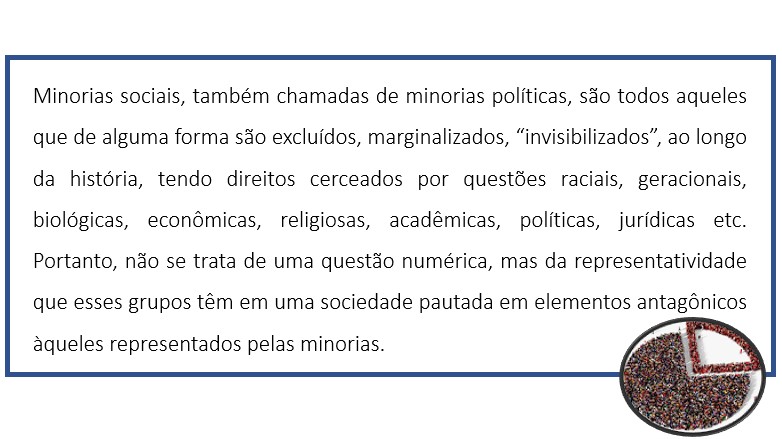 Minorias sociais, também chamadas de minorias políticas, são todos aqueles que de alguma forma são excluídos, marginalizados, "invisibilizados", ao longo da história, tendo direitos cerceados por questões raciais, geracionais, biológicas, econômicas, religiosas, acadêmicas, políticas, jurídicas etc. Portanto, não se trata de uma questão numérica, mas da representatividade que esses grupos têm em uma sociedade pautada em elementos antagônicos àqueles representados pelas minorias.